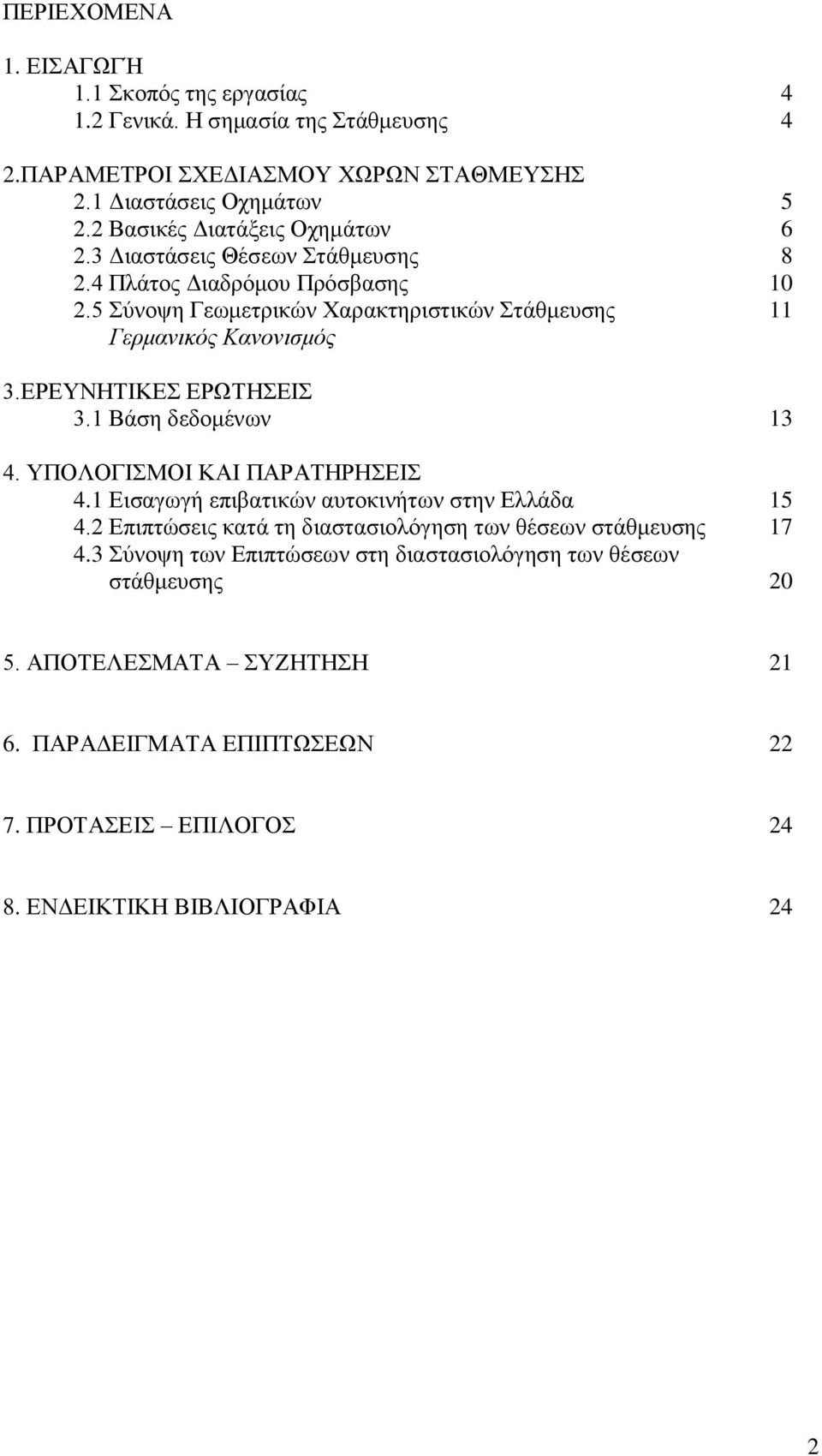 ΠΕΡΙΕΧΟΜΕΝΑ

1. ΕΙΣΑΓΩΓΗ
1.1 Σκοπός της εργασίας 4
1.2 Γενικά. Η σημασία της Στάθμευσης 4

2.ΠΑΡΑΜΕΤΡΟΙ ΣΧΕΔΙΑΣΜΟΥ ΧΩΡΩΝ ΣΤΑΘΜΕΥΣΗΣ
2.1 Διαστάσεις Οχημάτων 5
2.2 Βασικές Διατάξεις Οχημάτων 6
2.3 Διαστάσεις Θέσεων Στάθμευσης 8
2.4 Πλάτος Διαδρόμου Πρόσβασης 10
2.5 Σύνοψη Γεωμετρικών Χαρακτηριστικών Στάθμευσης 11
Γερμανικός Κανονισμός

3.ΕΡΕΥΝΗΤΙΚΕΣ ΕΡΩΤΗΣΕΙΣ
3.1 Βάση δεδομένων 13

4. ΥΠΟΛΟΓΙΣΜΟΙ ΚΑΙ ΠΑΡΑΤΗΡΗΣΕΙΣ
4.1 Εισαγωγή επιβατικών αυτοκινήτων στην Ελλάδα 15
4.2 Επιπτώσεις κατά τη διαστασιολόγηση των θέσεων στάθμευσης 17
4.3 Σύνοψη των Επιπτώσεων στη διαστασιολόγηση των θέσεων στάθμευσης 20

5. ΑΠΟΤΕΛΕΣΜΑΤΑ – ΣΥΖΗΤΗΣΗ 21

6. ΠΑΡΑΔΕΙΓΜΑΤΑ ΕΠΙΠΤΩΣΕΩΝ 22

7. ΠΡΟΤΑΣΕΙΣ – ΕΠΙΛΟΓΟΣ 24

8. ΕΝΔΕΙΚΤΙΚΗ ΒΙΒΛΙΟΓΡΑΦΙΑ 24

2